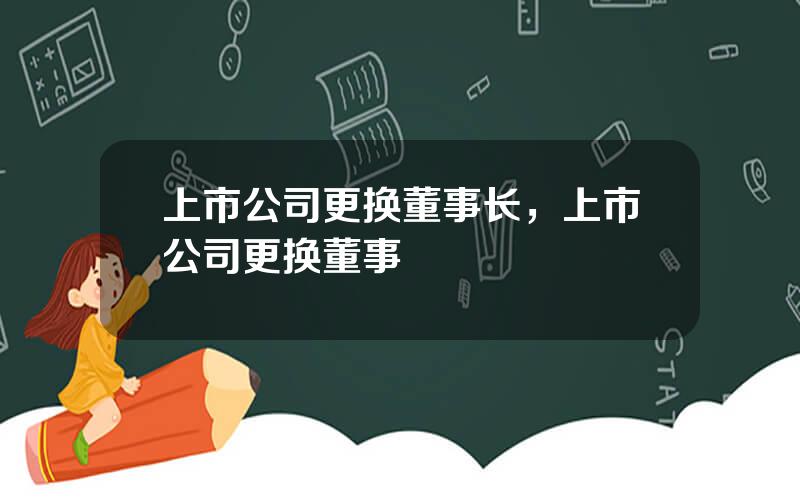 上市公司更换董事长，上市公司更换董事

STAT